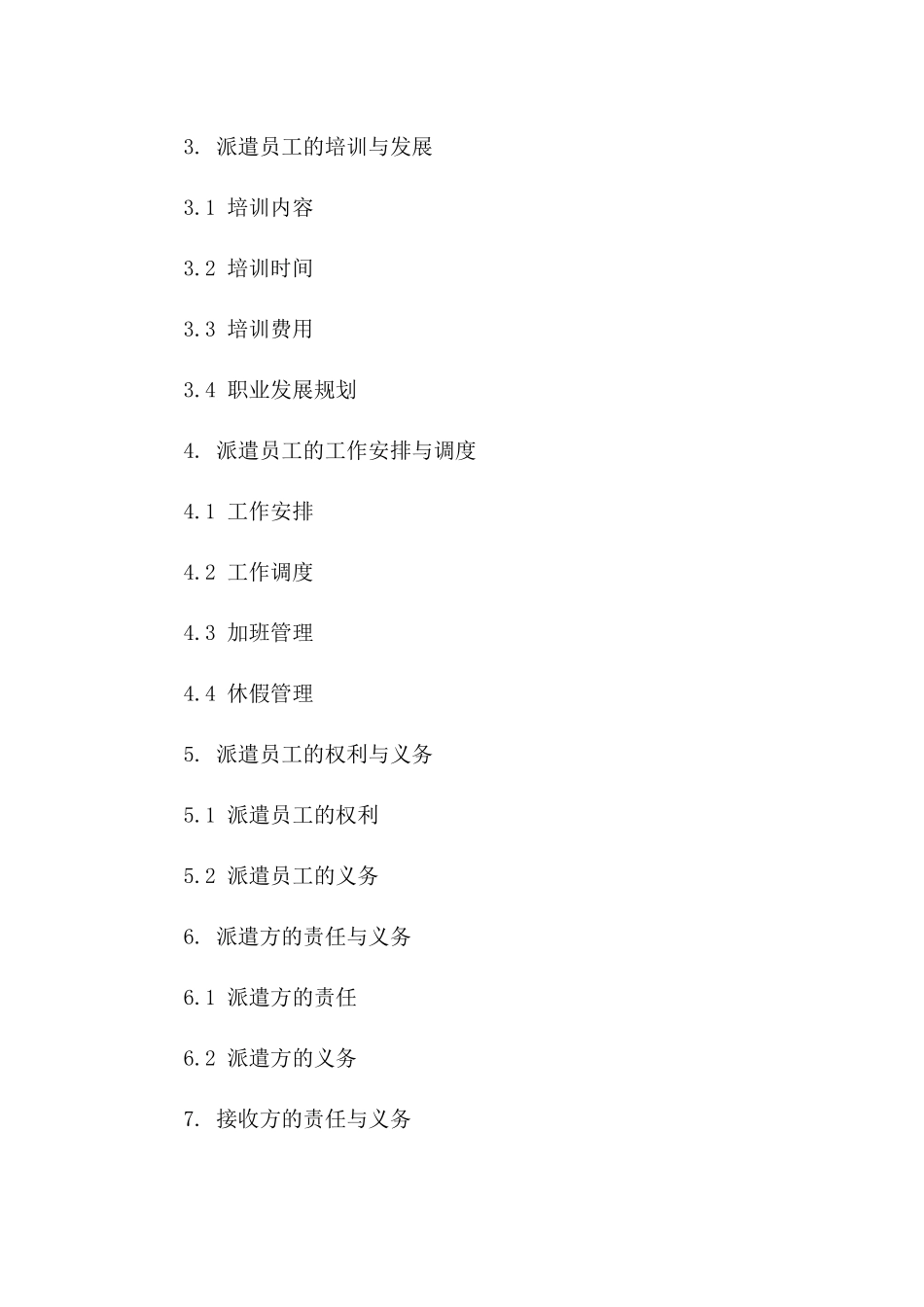 3. 派遣员工的培训与发展

3.1 培训内容

3.2 培训时间

3.3 培训费用

3.4 职业发展规划

4. 派遣员工的工作安排与调度

4.1 工作安排

4.2 工作调度

4.3 加班管理

4.4 休假管理

5. 派遣员工的权利与义务

5.1 派遣员工的权利

5.2 派遣员工的义务

6. 派遣方的责任与义务

6.1 派遣方的责任

6.2 派遣方的义务

7. 接收方的责任与义务